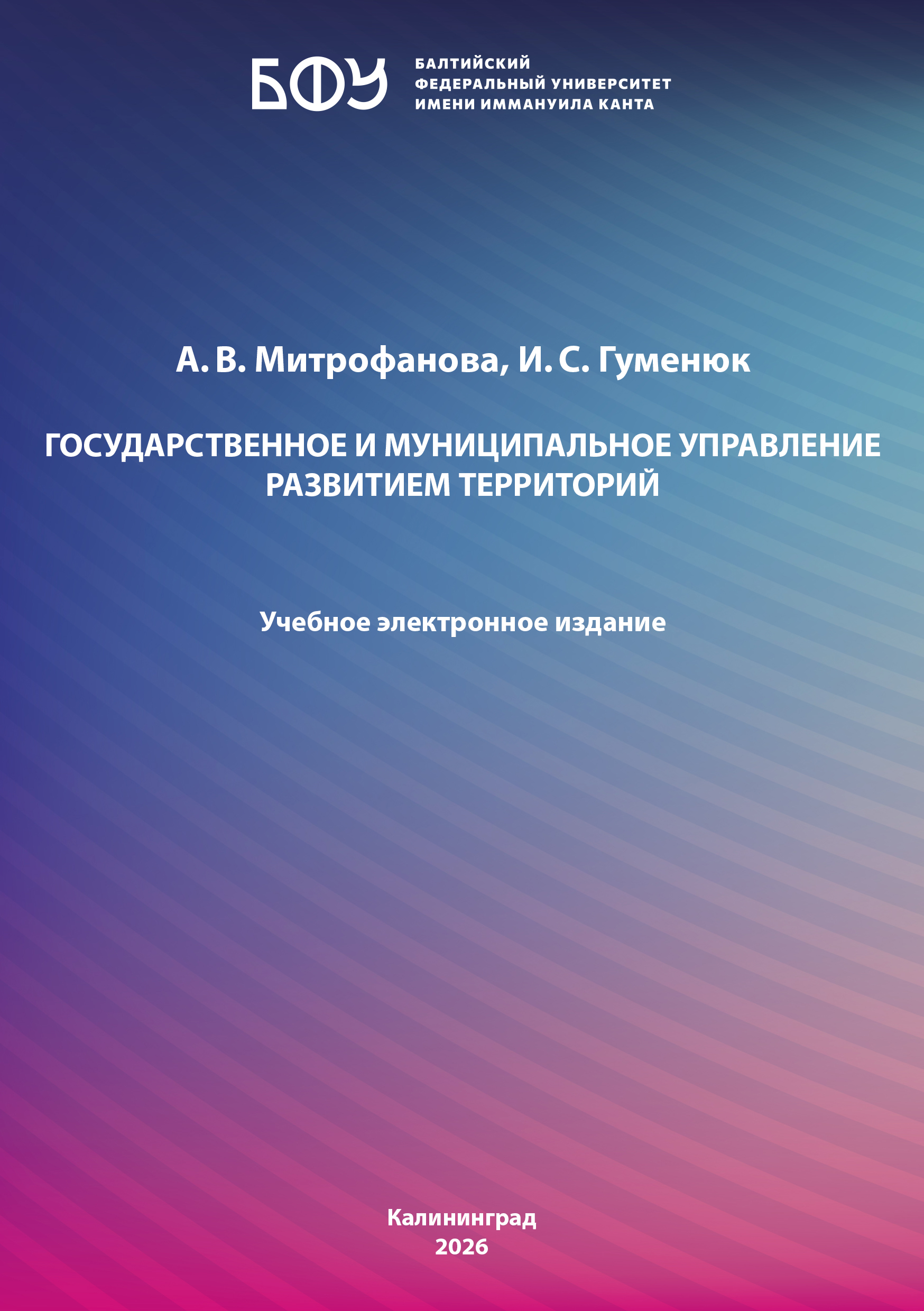 БФУ

БАЛТИЙСКИЙ
ФЕДЕРАЛЬНЫЙ УНИВЕРСИТЕТ
ИМЕНИ ИММАНУИЛА КАНТА

А. В. Митрофанова, И. С. Гуменюк

ГОСУДАРСТВЕННОЕ И МУНИЦИПАЛЬНОЕ УПРАВЛЕНИЕ РАЗВИТИЕМ ТЕРРИТОРИЙ

Учебное электронное издание

Калининград
2026